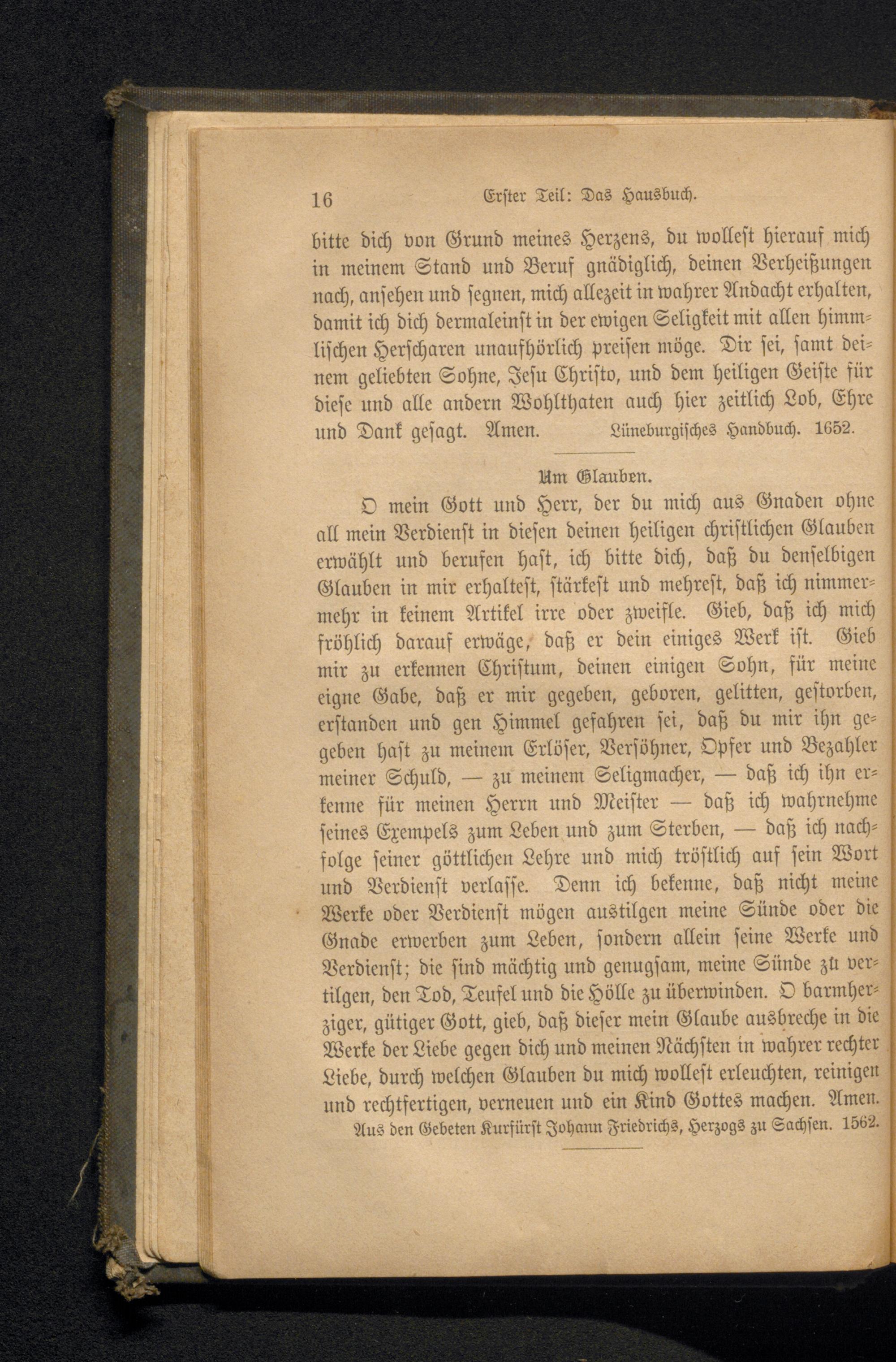 16 Erster Teil: Das Hausbuch.

bitte dich von Grund meines Herzens, du wollest hierauf mich in meinem Stand und Beruf gnädiglich, deinen Verheißungen nach, ansehen und segnen, mich allezeit in wahrer Andacht erhalten, damit ich dich dermaleinst in der ewigen Seligkeit mit allen himmlischen Herscharen unaufhörlich preisen möge. Dir sei, samt deinem geliebten Sohne, Jesu Christo, und dem heiligen Geiste für diese und alle andern Wohlthaten auch hier zeitlich Lob, Ehre und Dank gesagt. Amen. Lüneburgisches Handbuch. 1652.

Um Glauben.

O mein Gott und Herr, der du mich aus Gnaden ohne all mein Verdienst in diesen deinen heiligen christlichen Glauben erwählt und berufen hast, ich bitte dich, daß du denselbigen Glauben in mir erhaltest, stärkest und mehrest, daß ich nimmermehr in keinem Artikel irre oder zweifle. Gieb, daß ich mich fröhlich darauf erwäge, daß er dein einiges Werk ist. Gieb mir zu erkennen Christum, deinen einigen Sohn, für meine eigne Gabe, daß er mir gegeben, geboren, gelitten, gestorben, erstanden und gen Himmel gefahren sei, daß du mir ihn gegeben hast zu meinem Erlöser, Versöhner, Opfer und Bezahler meiner Schuld, — zu meinem Seligmacher, — daß ich ihn erkenne für meinen Herrn und Meister — daß ich wahrnehme seines Exempels zum Leben und zum Sterben, — daß ich nachfolge seiner göttlichen Lehre und mich tröstlich auf sein Wort und Verdienst verlasse. Denn ich bekenne, daß nicht meine Werke oder Verdienst mögen austilgen meine Sünde oder die Gnade erwerben zum Leben, sondern allein seine Werke und Verdienst; die sind mächtig und genugsam, meine Sünde zu vertilgen, den Tod, Teufel und die Hölle zu überwinden. O barmherziger, gütiger Gott, gieb, daß dieser mein Glaube ausbreche in die Werke der Liebe gegen dich und meinen Nächsten in wahrer rechter Liebe, durch welchen Glauben du mich wollest erleuchten, reinigen und rechtfertigen, verneuen und ein Kind Gottes machen. Amen.
Aus den Gebeten Kurfürst Johann Friedrichs, Herzogs zu Sachsen. 1562.